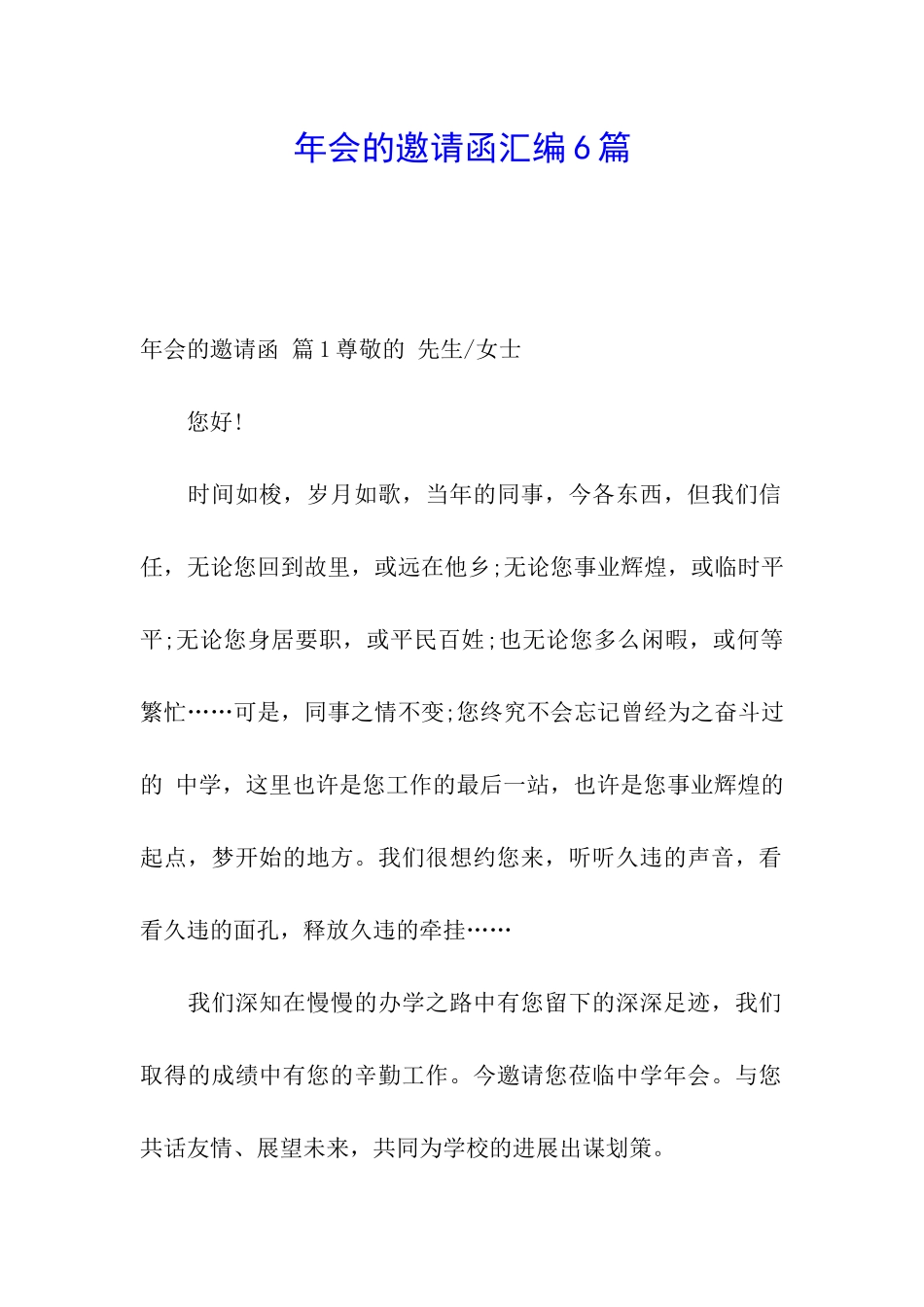 年会的邀请函汇编6篇

年会的邀请函 篇1尊敬的 先生/女士

您好！

时间如梭，岁月如歌，当年的同事，今各东西，但我们信任，无论您回到故里，或远在他乡;无论您事业辉煌，或临时平平;无论您身居要职，或平民百姓;也无论您多么闲暇，或何等繁忙……可是，同事之情不变;您终究不会忘记曾经为之奋斗过的 中学，这里也许是您工作的最后一站，也许是您事业辉煌的起点，梦开始的地方。我们很想约您来，听听久违的声音，看看久违的面孔，释放久违的牵挂……

我们深知在慢慢的办学之路中有您留下的深深足迹，我们取得的成绩中有您的辛勤工作。今邀请您莅临中学年会。与您共话友情、展望未来，共同为学校的进展出谋划策。